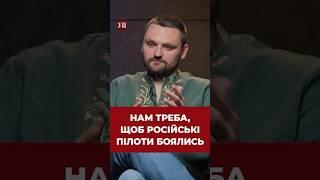 НАМ ТРЕБА, ЩОБ РОСІЙСЬКІ ПІЛОТИ БОЯЛИСЬ